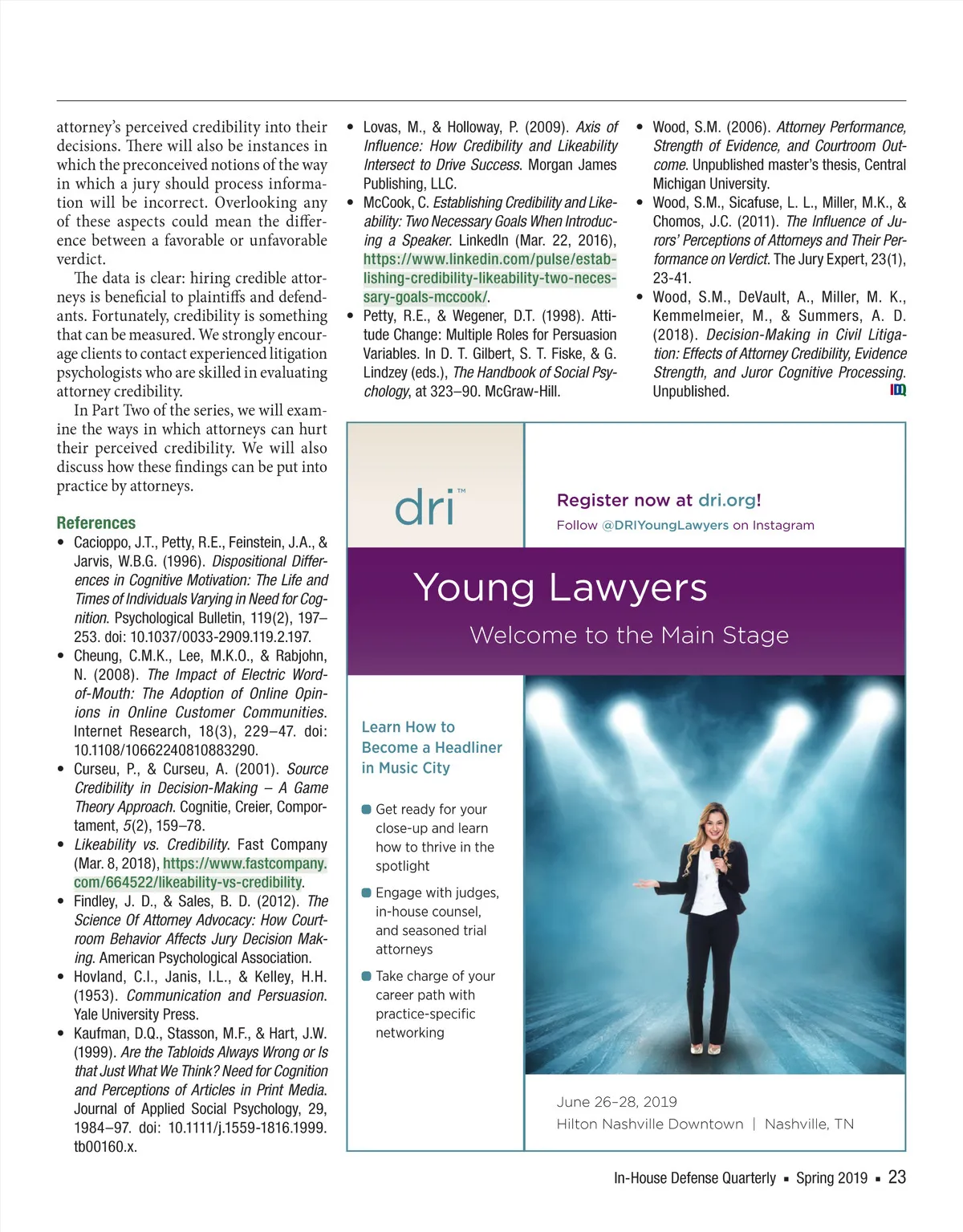 attorney's perceived credibility into their decisions. There will also be instances in which the preconceived notions of the way in which a jury should process information will be incorrect. Overlooking any of these aspects could mean the difference between a favorable or unfavorable verdict.

The data is clear: hiring credible attorneys is beneficial to plaintiffs and defendants. Fortunately, credibility is something that can be measured. We strongly encourage clients to contact experienced litigation psychologists who are skilled in evaluating attorney credibility.

In Part Two of the series, we will examine the ways in which attorneys can hurt their perceived credibility. We will also discuss how these findings can be put into practice by attorneys.

References
• Cacioppo, J.T., Petty, R.E., Feinstein, J.A., & Jarvis, W.B.G. (1996). Dispositional Differences in Cognitive Motivation: The Life and Times of Individuals Varying in Need for Cognition. Psychological Bulletin, 119(2), 197–253. doi: 10.1037/0033-2909.119.2.197.
• Cheung, C.M.K., Lee, M.K.O., & Rabjohn, N. (2008). The Impact of Electric Word-of-Mouth: The Adoption of Online Opinions in Online Customer Communities. Internet Research, 18(3), 229–47. doi: 10.1108/10662240810883290.
• Curseu, P., & Curseu, A. (2001). Source Credibility in Decision-Making – A Game Theory Approach. Cognitie, Creier, Comportament, 5(2), 159–78.
• Likeability vs. Credibility. Fast Company (Mar. 8, 2018), https://www.fastcompany.com/664522/likeability-vs-credibility.
• Findley, J. D., & Sales, B. D. (2012). The Science Of Attorney Advocacy: How Courtroom Behavior Affects Jury Decision Making. American Psychological Association.
• Hovland, C.I., Janis, I.L., & Kelley, H.H. (1953). Communication and Persuasion. Yale University Press.
• Kaufman, D.Q., Stasson, M.F., & Hart, J.W. (1999). Are the Tabloids Always Wrong or Is that Just What We Think? Need for Cognition and Perceptions of Articles in Print Media. Journal of Applied Social Psychology, 29, 1984–97. doi: 10.1111/j.1559-1816.1999.tb00160.x.
• Lovas, M., & Holloway, P. (2009). Axis of Influence: How Credibility and Likeability Intersect to Drive Success. Morgan James Publishing, LLC.
• McCook, C. Establishing Credibility and Likeability: Two Necessary Goals When Introducing a Speaker. LinkedIn (Mar. 22, 2016), https://www.linkedin.com/pulse/establishing-credibility-likeability-two-necessary-goals-mccook/.
• Petty, R.E., & Wegener, D.T. (1998). Attitude Change: Multiple Roles for Persuasion Variables. In D. T. Gilbert, S. T. Fiske, & G. Lindzey (eds.), The Handbook of Social Psychology, at 323–90. McGraw-Hill.
• Wood, S.M. (2006). Attorney Performance, Strength of Evidence, and Courtroom Outcome. Unpublished master's thesis, Central Michigan University.
• Wood, S.M., Sicafuse, L. L., Miller, M.K., & Chomos, J.C. (2011). The Influence of Jurors' Perceptions of Attorneys and Their Performance on Verdict. The Jury Expert, 23(1), 23-41.
• Wood, S.M., DeVault, A., Miller, M. K., Kemmelmeier, M., & Summers, A. D. (2018). Decision-Making in Civil Litigation: Effects of Attorney Credibility, Evidence Strength, and Juror Cognitive Processing. Unpublished.

dri™
Register now at dri.org!
Follow @DRIYoungLawyers on Instagram

Young Lawyers
Welcome to the Main Stage

Learn How to Become a Headliner in Music City

Get ready for your close-up and learn how to thrive in the spotlight

Engage with judges, in-house counsel, and seasoned trial attorneys

Take charge of your career path with practice-specific networking

June 26–28, 2019
Hilton Nashville Downtown | Nashville, TN

In-House Defense Quarterly ▪ Spring 2019 ▪ 23